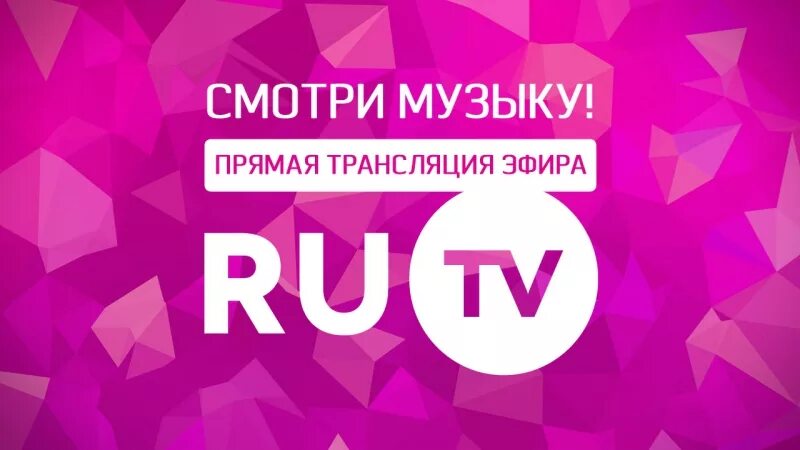 СМОТРИ МУЗЫКУ!

ПРЯМАЯ ТРАНСЛЯЦИЯ ЭФИРА

RU TV